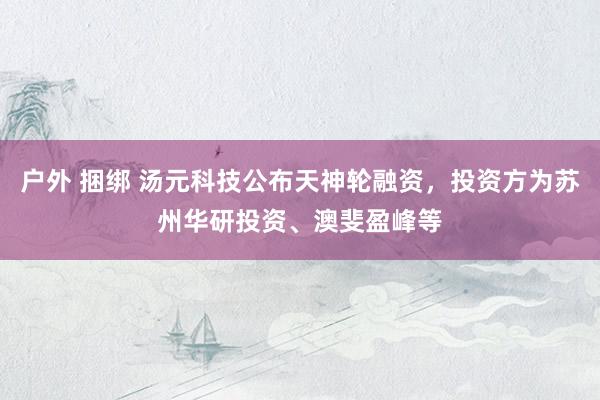 户外 捆绑 汤元科技公布天神轮融资，投资方为苏州华研投资、澳斐盈峰等